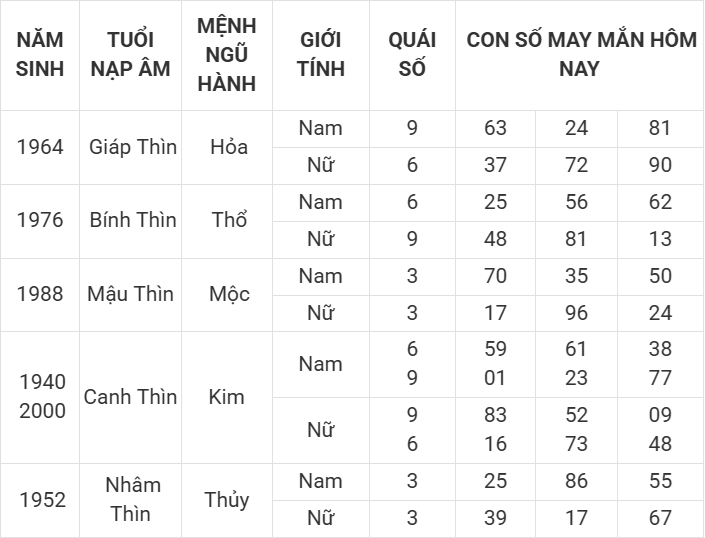 | NĂM SINH | TUỔI NẠP ÂM | MỆNH NGŨ HÀNH | GIỚI TÍNH | QUÁI SỐ | CON SỐ MAY MẮN HÔM NAY | | |
|---|---|---|---|---|---|---|---|
| 1964 | Giáp Thìn | Hỏa | Nam | 9 | 63 | 24 | 81 |
| | | | Nữ | 6 | 37 | 72 | 90 |
| 1976 | Bính Thìn | Thổ | Nam | 6 | 25 | 56 | 62 |
| | | | Nữ | 9 | 48 | 81 | 13 |
| 1988 | Mậu Thìn | Mộc | Nam | 3 | 70 | 35 | 50 |
| | | | Nữ | 3 | 17 | 96 | 24 |
| 1940 2000 | Canh Thìn | Kim | Nam | 6 9 | 59 01 | 61 23 | 38 77 |
| | | | Nữ | 9 6 | 83 16 | 52 73 | 09 48 |
| 1952 | Nhâm Thìn | Thủy | Nam | 3 | 25 | 86 | 55 |
| | | | Nữ | 3 | 39 | 17 | 67 |